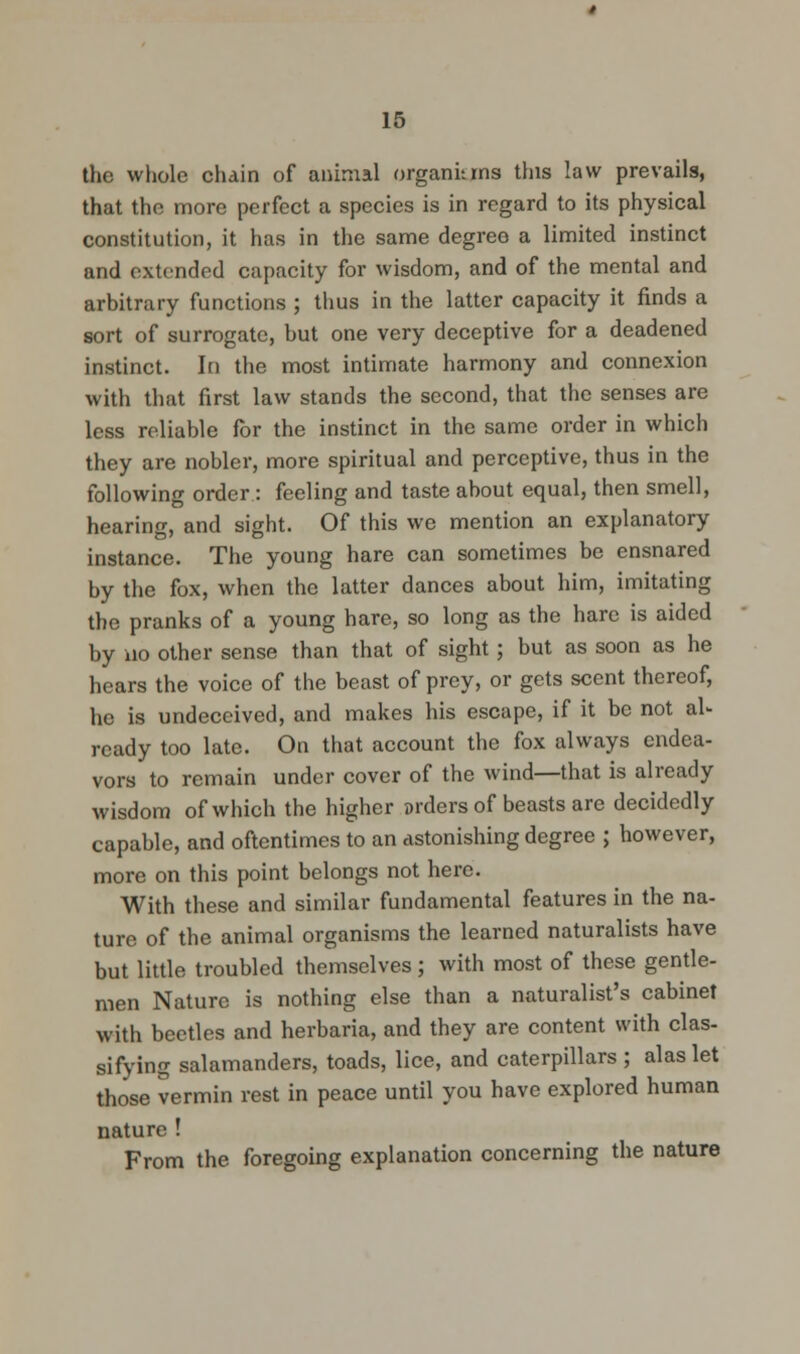 15

the whole chain of animal organisms this law prevails, that the more perfect a species is in regard to its physical constitution, it has in the same degree a limited instinct and extended capacity for wisdom, and of the mental and arbitrary functions ; thus in the latter capacity it finds a sort of surrogate, but one very deceptive for a deadened instinct. In the most intimate harmony and connexion with that first law stands the second, that the senses are less reliable for the instinct in the same order in which they are nobler, more spiritual and perceptive, thus in the following order: feeling and taste about equal, then smell, hearing, and sight. Of this we mention an explanatory instance. The young hare can sometimes be ensnared by the fox, when the latter dances about him, imitating the pranks of a young hare, so long as the hare is aided by no other sense than that of sight ; but as soon as he hears the voice of the beast of prey, or gets scent thereof, he is undeceived, and makes his escape, if it be not already too late. On that account the fox always endeavors to remain under cover of the wind—that is already wisdom of which the higher orders of beasts are decidedly capable, and oftentimes to an astonishing degree ; however, more on this point belongs not here.

With these and similar fundamental features in the nature of the animal organisms the learned naturalists have but little troubled themselves ; with most of these gentlemen Nature is nothing else than a naturalist's cabinet with beetles and herbaria, and they are content with classifying salamanders, toads, lice, and caterpillars ; alas let those vermin rest in peace until you have explored human nature !

From the foregoing explanation concerning the nature